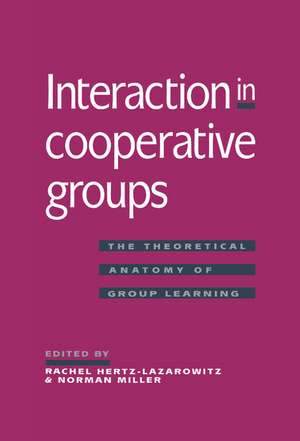 Interaction in cooperative groups

THE THEORETICAL ANATOMY OF GROUP LEARNING

EDITED BY
RACHEL HERTZ-LAZAROWITZ & NORMAN MILLER